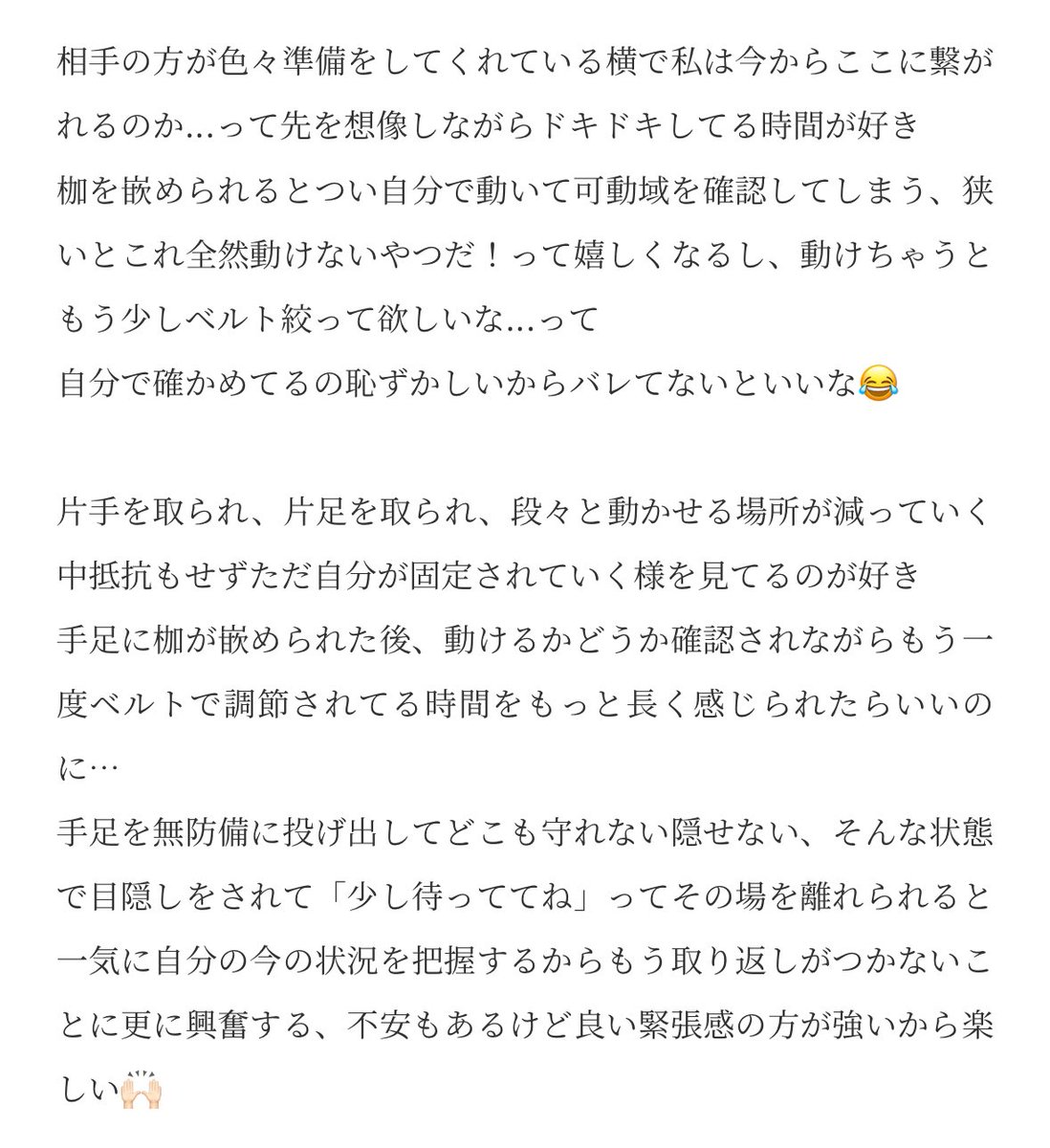 相手の方が色々準備をしてくれている横で私は今からここに繋がれるのか…って先を想像しながらドキドキしてる時間が好き
枷を嵌められるとつい自分で動いて可動域を確認してしまう、狭いとこれ全然動けないやつだ！って嬉しくなるし、動けちゃうともう少しベルト絞って欲しいな…って
自分で確かめてるの恥ずかしいからバレてないといいな😂

片手を取られ、片足を取られ、段々と動かせる場所が減っていく中抵抗もせずただ自分が固定されていく様を見てるのが好き
手足に枷が嵌められた後、動けるかどうか確認されながらもう一度ベルトで調節されてる時間をもっと長く感じられたらいいのに…
手足を無防備に投げ出してどこも守れない隠せない、そんな状態で目隠しをされて「少し待っててね」ってその場を離れられると一気に自分の今の状況を把握するからもう取り返しがつかないことに更に興奮する、不安もあるけど良い緊張感の方が強いから楽しい🙌🏻